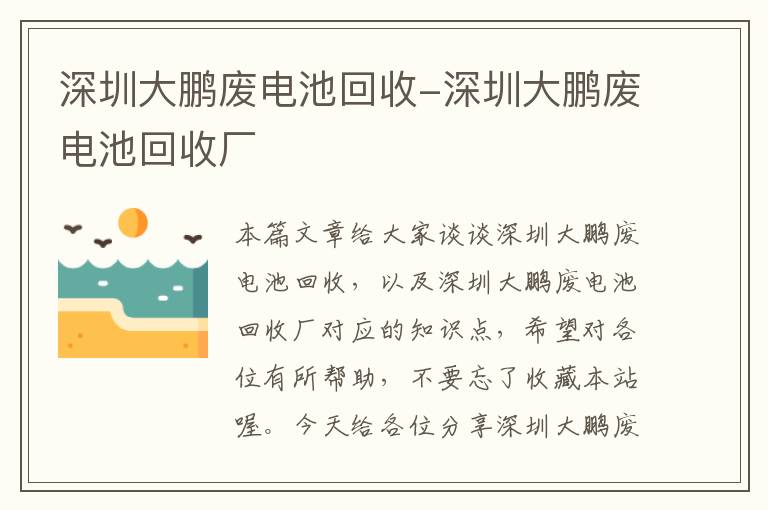 深圳大鹏废电池回收-深圳大鹏废电池回收厂

本篇文章给大家谈谈深圳大鹏废电池回收，以及深圳大鹏废电池回收厂对应的知识点，希望对各位有所帮助，不要忘了收藏本站喔。今天给各位分享深圳大鹏废